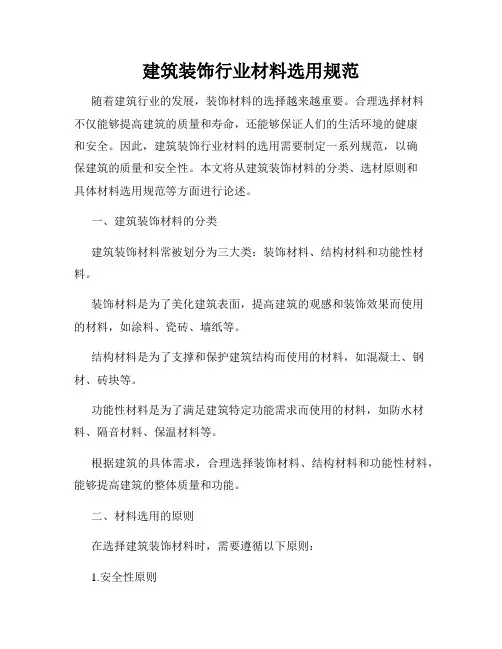 建筑装饰行业材料选用规范

随着建筑行业的发展，装饰材料的选择越来越重要。合理选择材料不仅能够提高建筑的质量和寿命，还能够保证人们的生活环境的健康和安全。因此，建筑装饰行业材料的选用需要制定一系列规范，以确保建筑的质量和安全性。本文将从建筑装饰材料的分类、选材原则和具体材料选用规范等方面进行论述。

一、建筑装饰材料的分类

建筑装饰材料常被划分为三大类：装饰材料、结构材料和功能性材料。

装饰材料是为了美化建筑表面，提高建筑的观感和装饰效果而使用的材料，如涂料、瓷砖、墙纸等。

结构材料是为了支撑和保护建筑结构而使用的材料，如混凝土、钢材、砖块等。

功能性材料是为了满足建筑特定功能需求而使用的材料，如防水材料、隔音材料、保温材料等。

根据建筑的具体需求，合理选择装饰材料、结构材料和功能性材料，能够提高建筑的整体质量和功能。

二、材料选用的原则

在选择建筑装饰材料时，需要遵循以下原则：

1.安全性原则